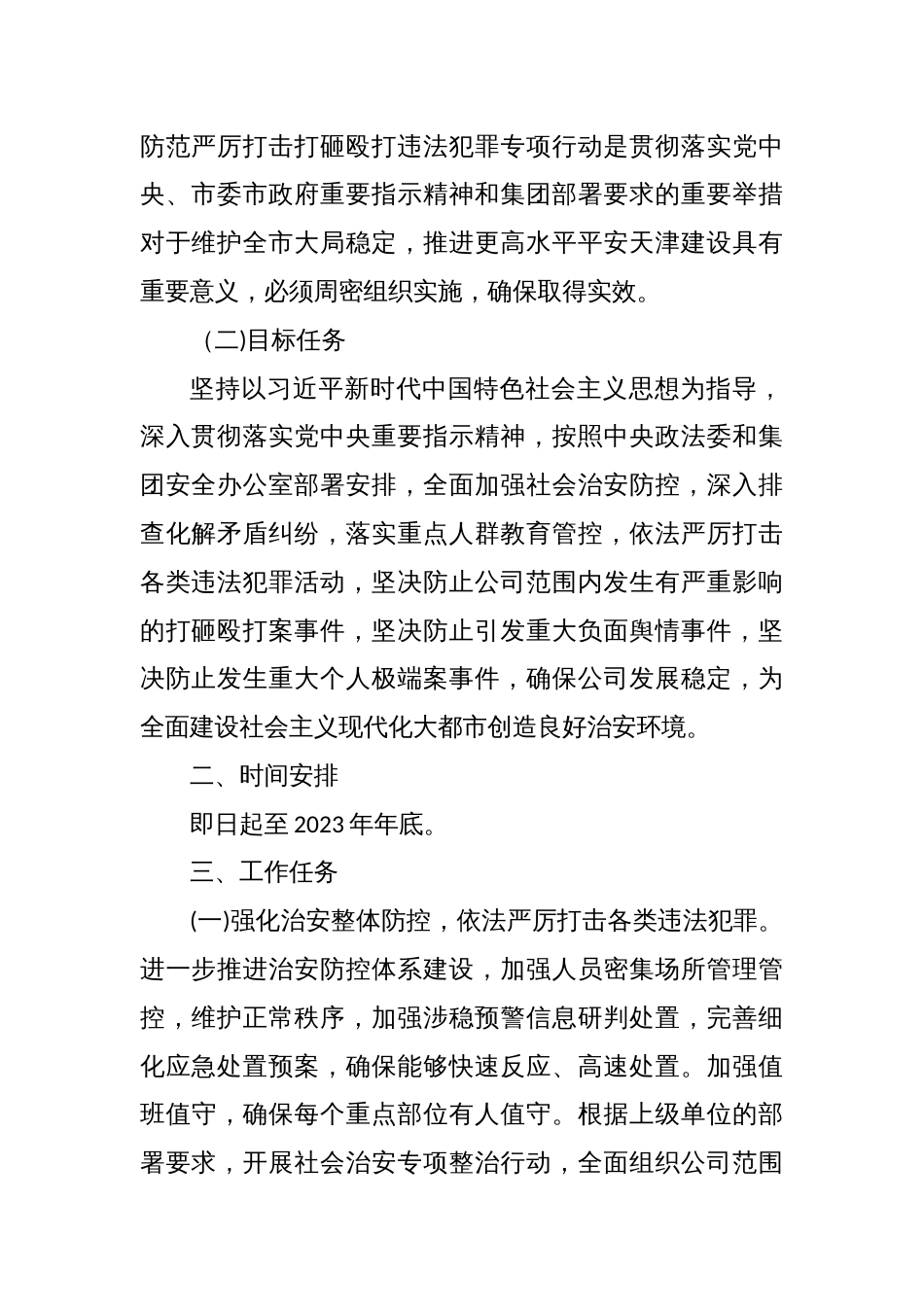 防范严厉打击打砸殴打违法犯罪专项行动是贯彻落实党中央、市委市政府重要指示精神和集团部署要求的重要举措对于维护全市大局稳定，推进更高水平平安天津建设具有重要意义，必须周密组织实施，确保取得实效。

（二)目标任务

坚持以习近平新时代中国特色社会主义思想为指导，深入贯彻落实党中央重要指示精神，按照中央政法委和集团安全办公室部署安排，全面加强社会治安防控，深入排查化解矛盾纠纷，落实重点人群教育管控，依法严厉打击各类违法犯罪活动，坚决防止公司范围内发生有严重影响的打砸殴打案事件，坚决防止引发重大负面舆情事件，坚决防止发生重大个人极端案事件，确保公司发展稳定，为全面建设社会主义现代化大都市创造良好治安环境。

二、时间安排

即日起至 2023 年年底。

三、工作任务

(一)强化治安整体防控，依法严厉打击各类违法犯罪。进一步推进治安防控体系建设，加强人员密集场所管理管控，维护正常秩序，加强涉稳预警信息研判处置，完善细化应急处置预案，确保能够快速反应、高速处置。加强值班值守，确保每个重点部位有人值守。根据上级单位的部署要求，开展社会治安专项整治行动，全面组织公司范围